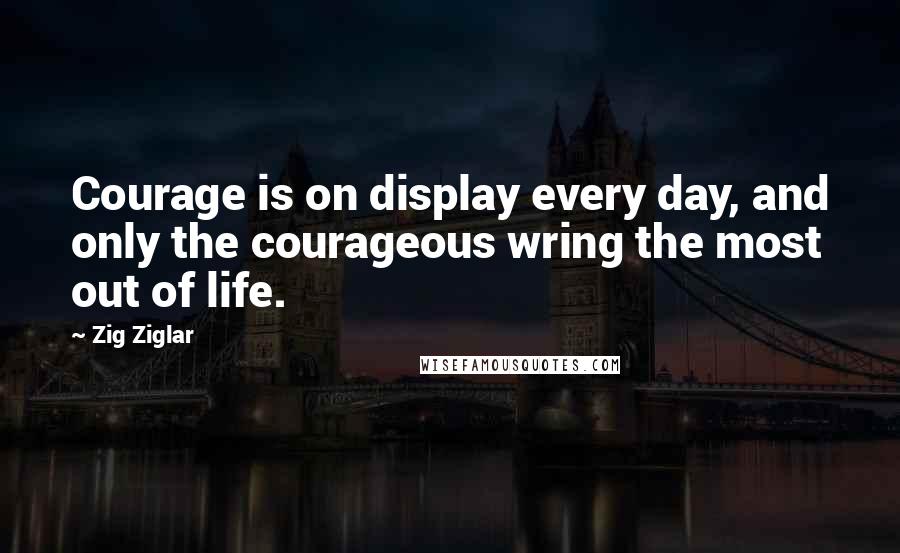 Courage is on display every day, and only the courageous wring the most out of life.

~ Zig Ziglar

WISEFAMOUSQUOTES.COM